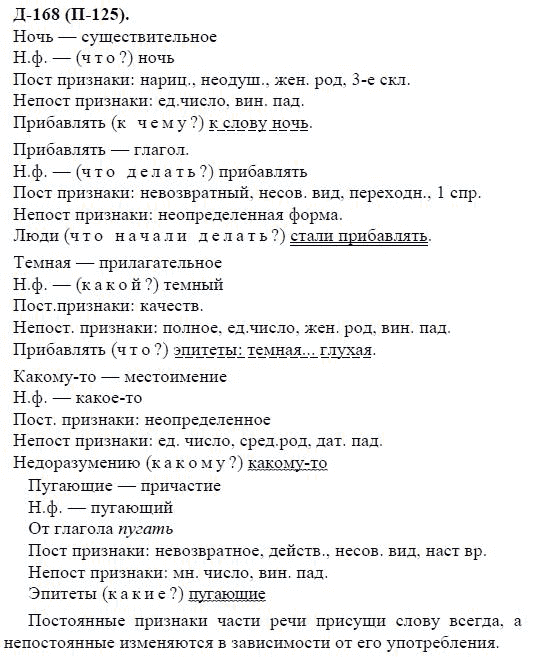 Д-168 (П-125).
Ночь — существительное
Н.ф. — (что?) ночь
Пост признаки: нариц., неодуш., жен. род, 3-е скл.
Непост признаки: ед.число, вин. пад.
Прибавлять (к чему?) к слову ночь.

Прибавлять — глагол.
Н.ф. — (что делать?) прибавлять
Пост признаки: невозвратный, несов. вид, переходн., 1 спр.
Непост признаки: неопределенная форма.
Люди (что начали делать?) стали прибавлять.

Темная — прилагательное
Н.ф. — (какой?) темный
Пост.признаки: качеств.
Непост. признаки: полное, ед.число, жен. род, вин. пад.
Прибавлять (что?) эпитеты: темная... глухая.

Какому-то — местоимение
Н.ф. — какое-то
Пост. признаки: неопределенное
Непост признаки: ед. число, сред.род, дат. пад.
Недоразумению (какому?) какому-то

Пугающие — причастие
Н.ф. — пугающий
От глагола пугать
Пост признаки: невозвратное, действ., несов. вид, наст вр.
Непост признаки: мн. число, вин. пад.
Эпитеты (какие?) пугающие

Постоянные признаки части речи присущи слову всегда, а непостоянные изменяются в зависимости от его употребления.